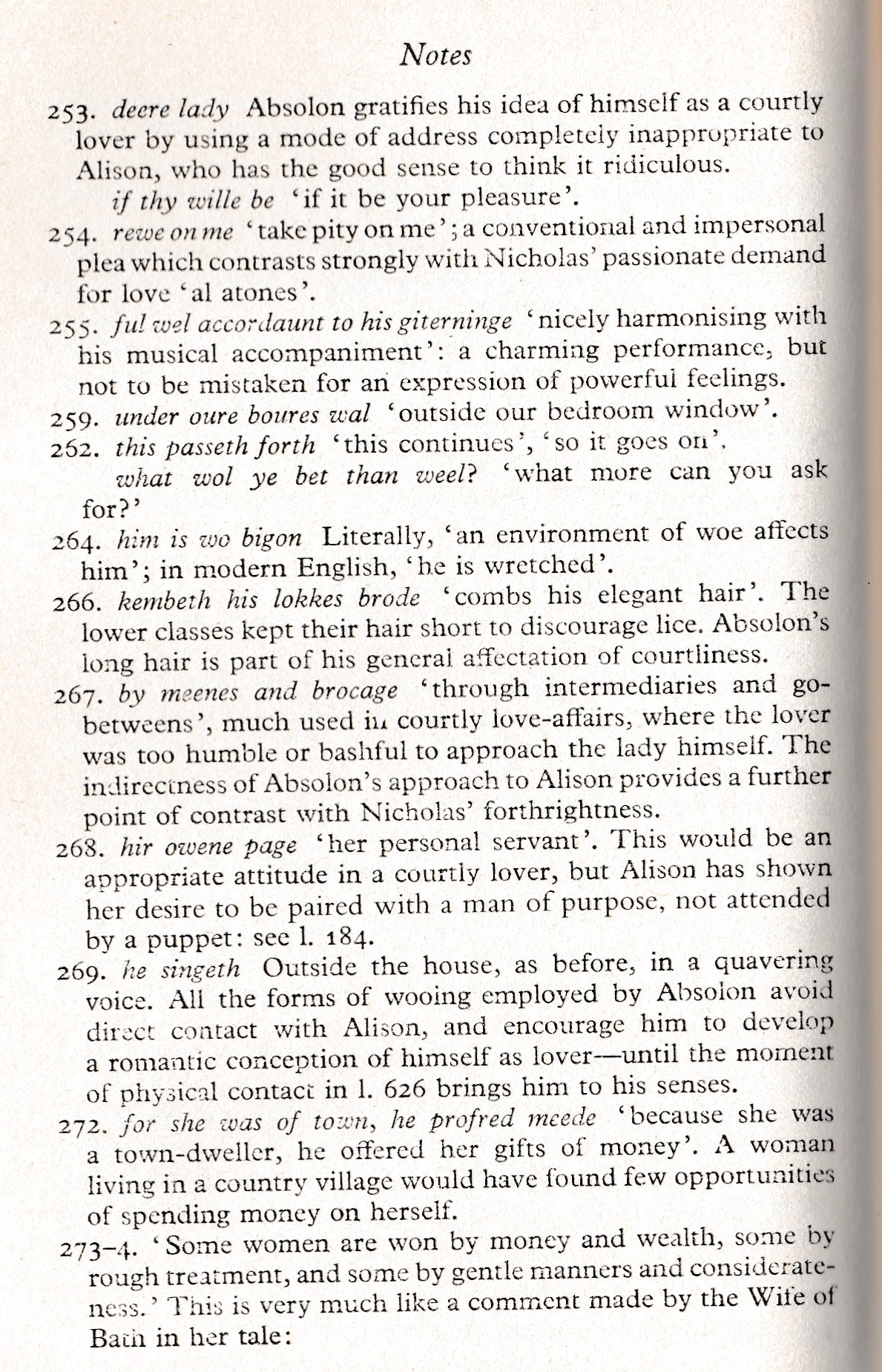 Notes

253. deere lady Absolon gratifies his idea of himself as a courtly lover by using a mode of address completely inappropriate to Alison, who has the good sense to think it ridiculous.

if thy wille be 'if it be your pleasure'.

254. rewe on me 'take pity on me'; a conventional and impersonal plea which contrasts strongly with Nicholas' passionate demand for love 'al atones'.

255. ful wel accordaunt to his giterninge 'nicely harmonising with his musical accompaniment': a charming performance, but not to be mistaken for an expression of powerful feelings.

259. under oure boures wal 'outside our bedroom window'.

262. this passeth forth 'this continues', 'so it goes on'.

what wol ye bet than weel? 'what more can you ask for?'

264. him is wo bigon Literally, 'an environment of woe affects him'; in modern English, 'he is wretched'.

266. kembeth his lokkes brode 'combs his elegant hair'. The lower classes kept their hair short to discourage lice. Absolon's long hair is part of his general affectation of courtliness.

267. by meenes and brocage 'through intermediaries and go-betweens', much used in courtly love-affairs, where the lover was too humble or bashful to approach the lady himself. The indirectness of Absolon's approach to Alison provides a further point of contrast with Nicholas' forthrightness.

268. hir owene page 'her personal servant'. This would be an appropriate attitude in a courtly lover, but Alison has shown her desire to be paired with a man of purpose, not attended by a puppet: see l. 184.

269. he singeth Outside the house, as before, in a quavering voice. All the forms of wooing employed by Absolon avoid direct contact with Alison, and encourage him to develop a romantic conception of himself as lover—until the moment of physical contact in l. 626 brings him to his senses.

272. for she was of town, he profred meede 'because she was a town-dweller, he offered her gifts of money'. A woman living in a country village would have found few opportunities of spending money on herself.

273–4. 'Some women are won by money and wealth, some by rough treatment, and some by gentle manners and considerateness.' This is very much like a comment made by the Wife of Bath in her tale: